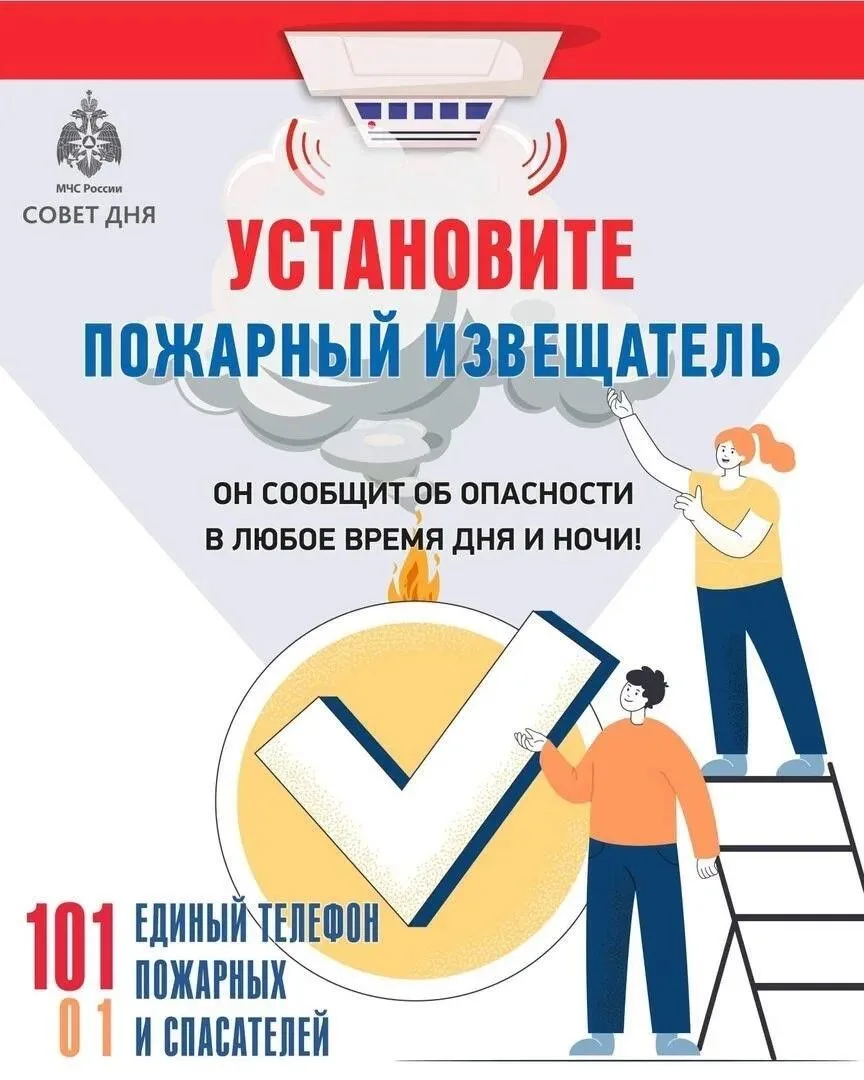 МЧС России
СОВЕТ ДНЯ

УСТАНОВИТЕ
ПОЖАРНЫЙ ИЗВЕЩАТЕЛЬ

ОН СООБЩИТ ОБ ОПАСНОСТИ
В ЛЮБОЕ ВРЕМЯ ДНЯ И НОЧИ!

101
01
ЕДИНЫЙ ТЕЛЕФОН
ПОЖАРНЫХ
И СПАСАТЕЛЕЙ